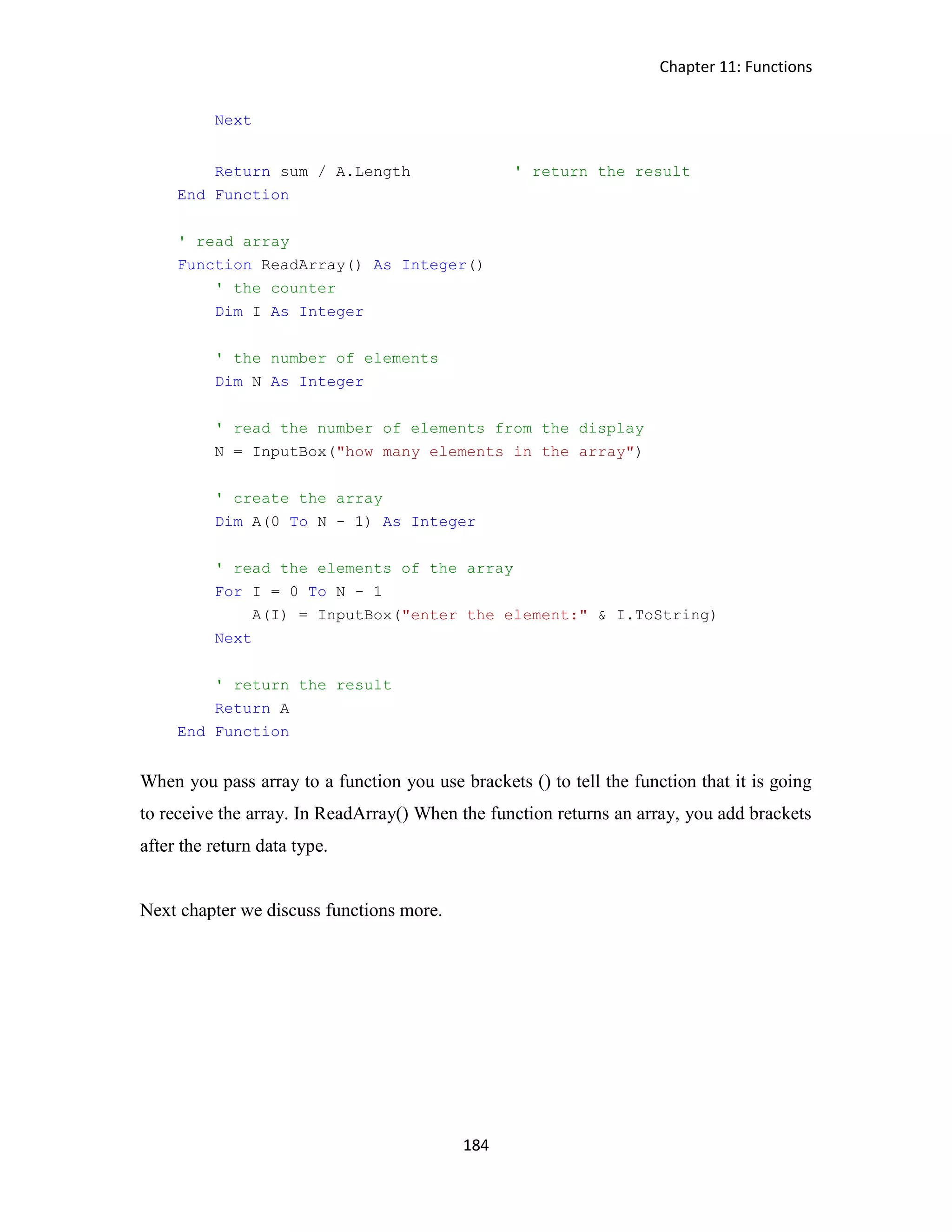 Chapter 11: Functions

        Next

        Return sum / A.Length           ' return the result
    End Function

    ' read array
    Function ReadArray() As Integer()
        ' the counter
        Dim I As Integer

        ' the number of elements
        Dim N As Integer

        ' read the number of elements from the display
        N = InputBox("how many elements in the array")

        ' create the array
        Dim A(0 To N - 1) As Integer

        ' read the elements of the array
        For I = 0 To N - 1
            A(I) = InputBox("enter the element:" & I.ToString)
        Next

        ' return the result
        Return A
    End Function

When you pass array to a function you use brackets () to tell the function that it is going to receive the array. In ReadArray() When the function returns an array, you add brackets after the return data type.

Next chapter we discuss functions more.

184